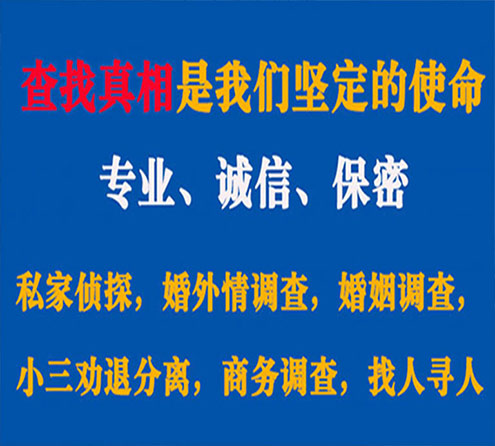 查找真相是我们坚定的使命

专业、诚信、保密

私家侦探，婚外情调查，婚姻调查，

小三劝退分离，商务调查，找人寻人